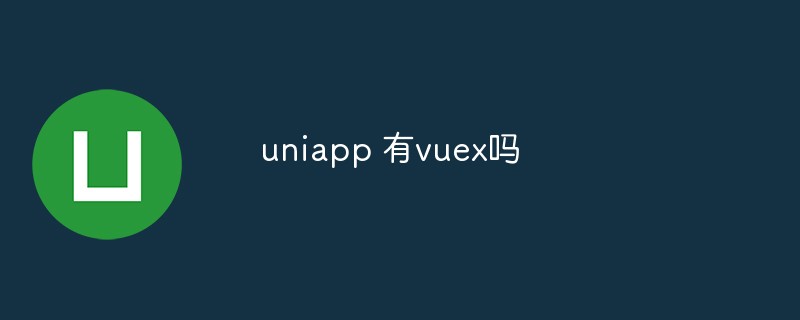 uniapp 有vuex吗